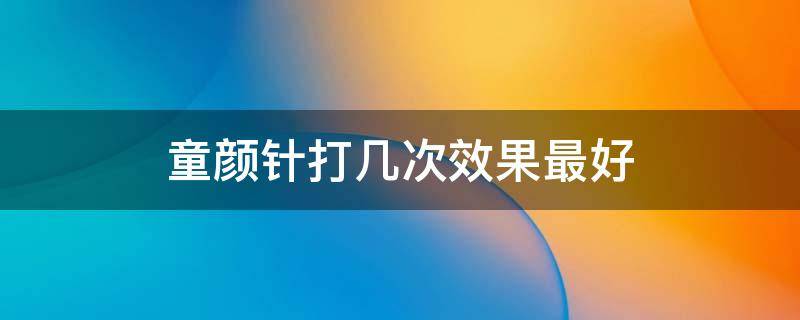 童颜针打几次效果最好